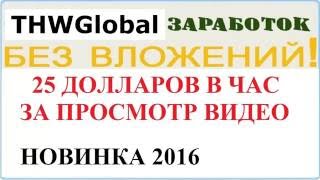 THWGlobal ЗАРАБОТОК
БЕЗ ВЛОЖЕНИЙ!
25 ДОЛЛАРОВ В ЧАС
ЗА ПРОСМОТР ВИДЕО
НОВИНКА 2016